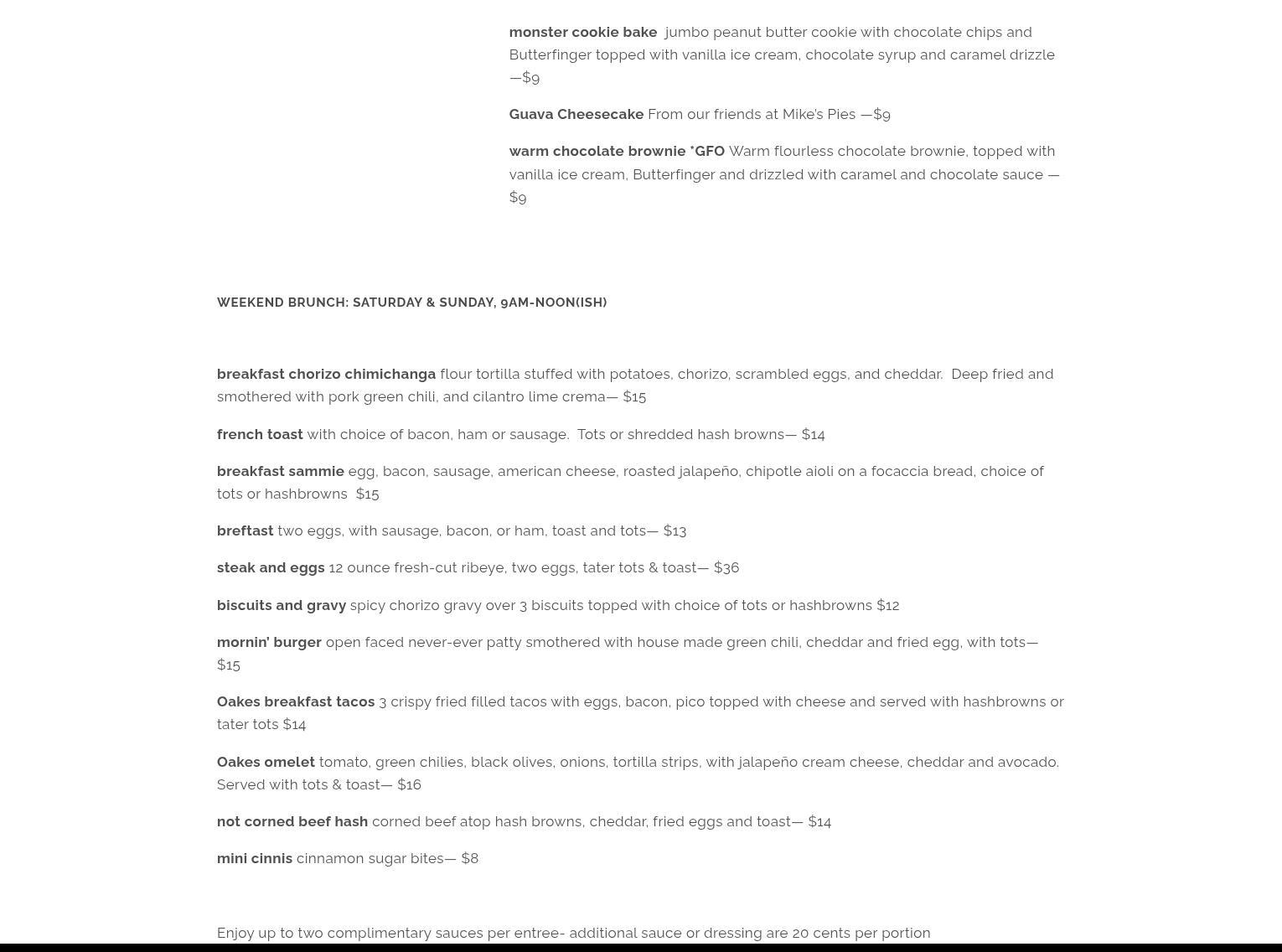 monster cookie bake jumbo peanut butter cookie with chocolate chips and Butterfinger topped with vanilla ice cream, chocolate syrup and caramel drizzle —$9

Guava Cheesecake From our friends at Mike's Pies —$9

warm chocolate brownie *GFO Warm flourless chocolate brownie, topped with vanilla ice cream, Butterfinger and drizzled with caramel and chocolate sauce —$9

WEEKEND BRUNCH: SATURDAY & SUNDAY, 9AM-NOON(ISH)

breakfast chorizo chimichanga flour tortilla stuffed with potatoes, chorizo, scrambled eggs, and cheddar. Deep fried and smothered with pork green chili, and cilantro lime crema— $15

french toast with choice of bacon, ham or sausage. Tots or shredded hash browns— $14

breakfast sammie egg, bacon, sausage, american cheese, roasted jalapeño, chipotle aioli on a focaccia bread, choice of tots or hashbrowns $15

breftast two eggs, with sausage, bacon, or ham, toast and tots— $13

steak and eggs 12 ounce fresh-cut ribeye, two eggs, tater tots & toast— $36

biscuits and gravy spicy chorizo gravy over 3 biscuits topped with choice of tots or hashbrowns $12

mornin' burger open faced never-ever patty smothered with house made green chili, cheddar and fried egg, with tots— $15

Oakes breakfast tacos 3 crispy fried filled tacos with eggs, bacon, pico topped with cheese and served with hashbrowns or tater tots $14

Oakes omelet tomato, green chilies, black olives, onions, tortilla strips, with jalapeño cream cheese, cheddar and avocado. Served with tots & toast— $16

not corned beef hash corned beef atop hash browns, cheddar, fried eggs and toast— $14

mini cinnis cinnamon sugar bites— $8

Enjoy up to two complimentary sauces per entree- additional sauce or dressing are 20 cents per portion